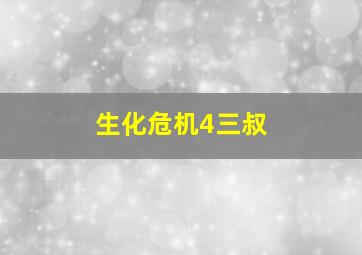 生化危机4三叔